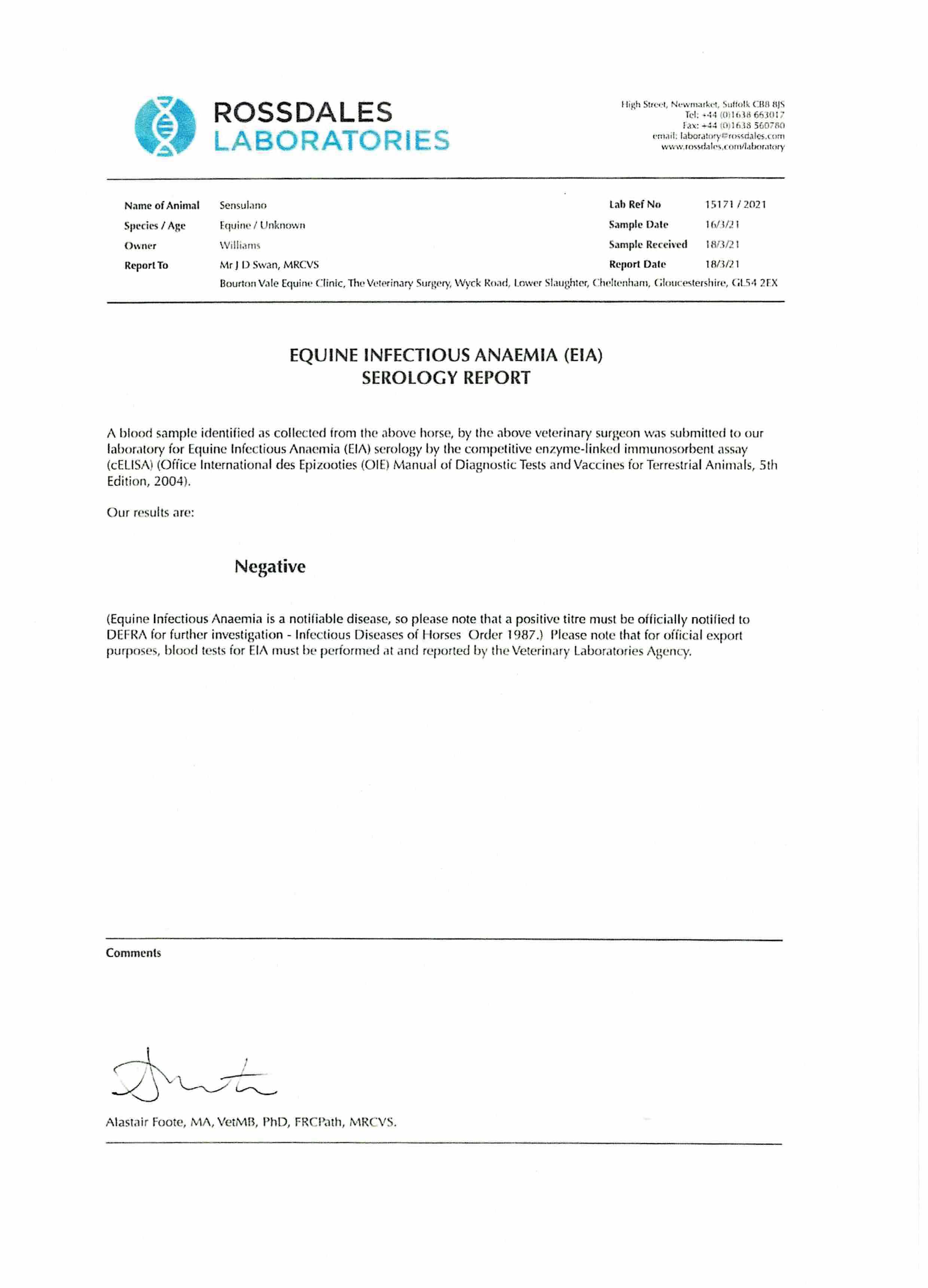 ROSSDALES
LABORATORIES

High Street, Newmarket, Suffolk CB8 8JS
Tel: +44 (0)1638 663017
Fax: +44 (0)1638 560780
email: laboratory@rossdales.com
www.rossdales.com/laboratory

Name of Animal Sensulano
Species / Age Equine / Unknown
Owner Williams
Report To Mr J D Swan, MRCVS
Bourton Vale Equine Clinic, The Veterinary Surgery, Wyck Road, Lower Slaughter, Cheltenham, Gloucestershire, GL54 2EX

Lab Ref No 15171 / 2021
Sample Date 16/3/21
Sample Received 18/3/21
Report Date 18/3/21

EQUINE INFECTIOUS ANAEMIA (EIA)
SEROLOGY REPORT

A blood sample identified as collected from the above horse, by the above veterinary surgeon was submitted to our laboratory for Equine Infectious Anaemia (EIA) serology by the competitive enzyme-linked immunosorbent assay (cELISA) (Office International des Epizooties (OIE) Manual of Diagnostic Tests and Vaccines for Terrestrial Animals, 5th Edition, 2004).

Our results are:

Negative

(Equine Infectious Anaemia is a notifiable disease, so please note that a positive titre must be officially notified to DEFRA for further investigation - Infectious Diseases of Horses Order 1987.) Please note that for official export purposes, blood tests for EIA must be performed at and reported by the Veterinary Laboratories Agency.

Comments

Alastair Foote, MA, VetMB, PhD, FRCPath, MRCVS.